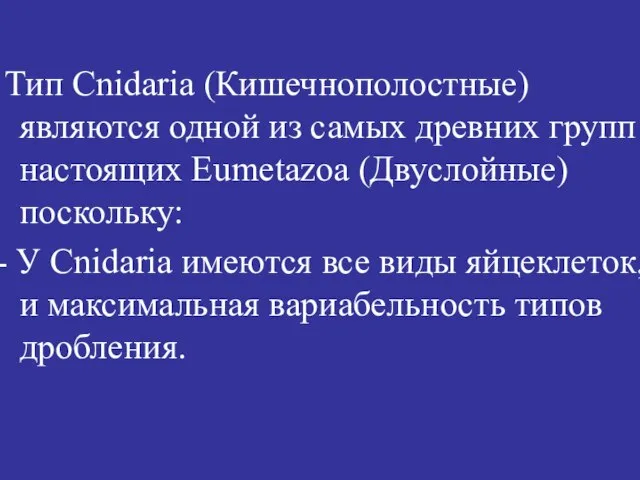 Тип Cnidaria (Кишечнополостные) являются одной из самых древних групп настоящих Eumetazoa (Двуслойные) поскольку:

- У Cnidaria имеются все виды яйцеклеток, и максимальная вариабельность типов дробления.